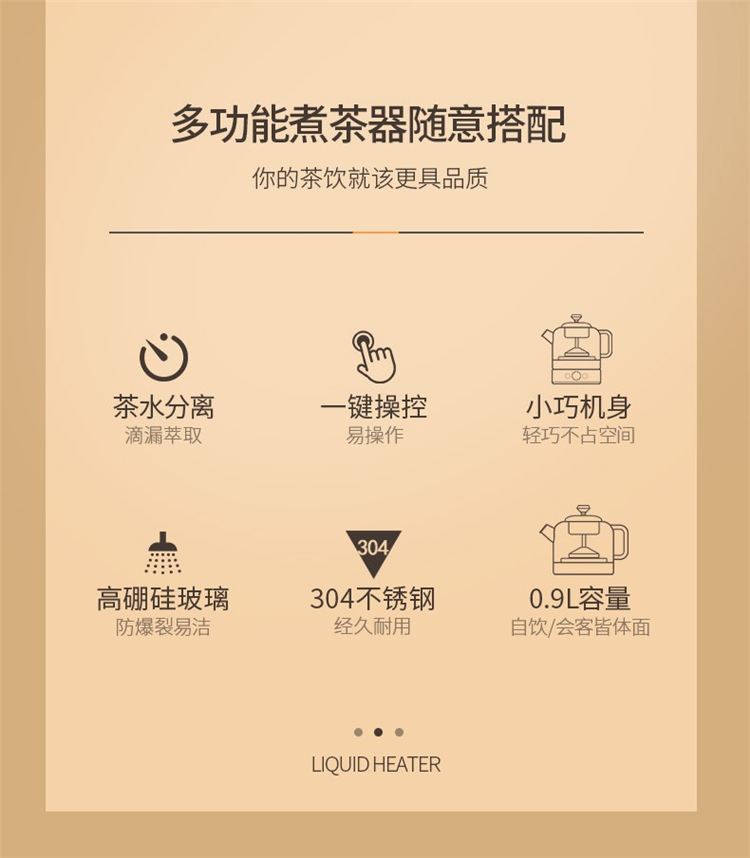 多功能煮茶器随意搭配

你的茶饮就该更具品质

茶水分离
滴漏萃取

一键操控
易操作

小巧机身
轻巧不占空间

高硼硅玻璃
防爆裂易洁

304

304不锈钢
经久耐用

0.9L容量
自饮/会客皆体面

LIQUID HEATER